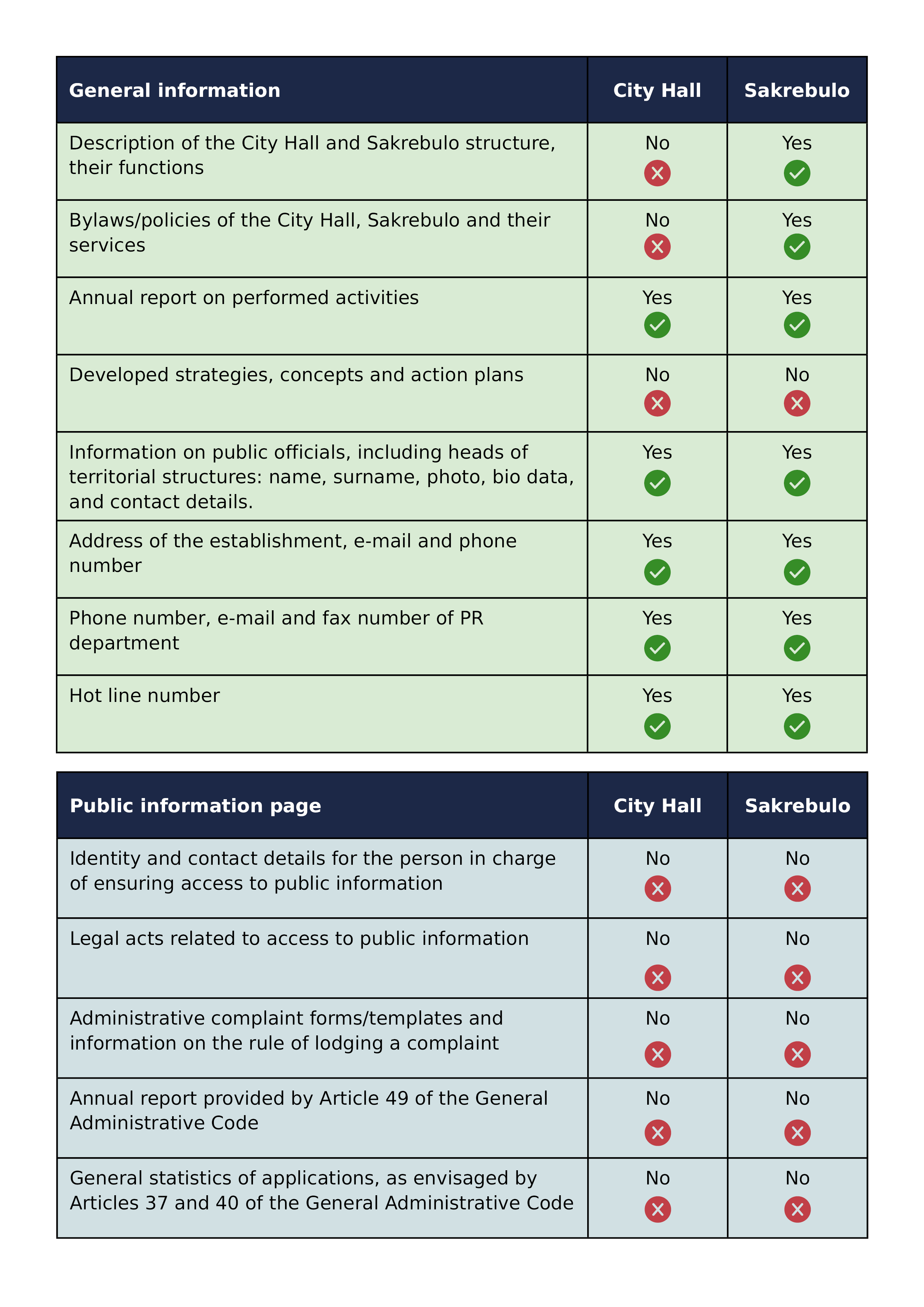 | General information | City Hall | Sakrebulo |
|---|---|---|
| Description of the City Hall and Sakrebulo structure, their functions | No | Yes |
| Bylaws/policies of the City Hall, Sakrebulo and their services | No | Yes |
| Annual report on performed activities | Yes | Yes |
| Developed strategies, concepts and action plans | No | No |
| Information on public officials, including heads of territorial structures: name, surname, photo, bio data, and contact details. | Yes | Yes |
| Address of the establishment, e-mail and phone number | Yes | Yes |
| Phone number, e-mail and fax number of PR department | Yes | Yes |
| Hot line number | Yes | Yes |

| Public information page | City Hall | Sakrebulo |
|---|---|---|
| Identity and contact details for the person in charge of ensuring access to public information | No | No |
| Legal acts related to access to public information | No | No |
| Administrative complaint forms/templates and information on the rule of lodging a complaint | No | No |
| Annual report provided by Article 49 of the General Administrative Code | No | No |
| General statistics of applications, as envisaged by Articles 37 and 40 of the General Administrative Code | No | No |